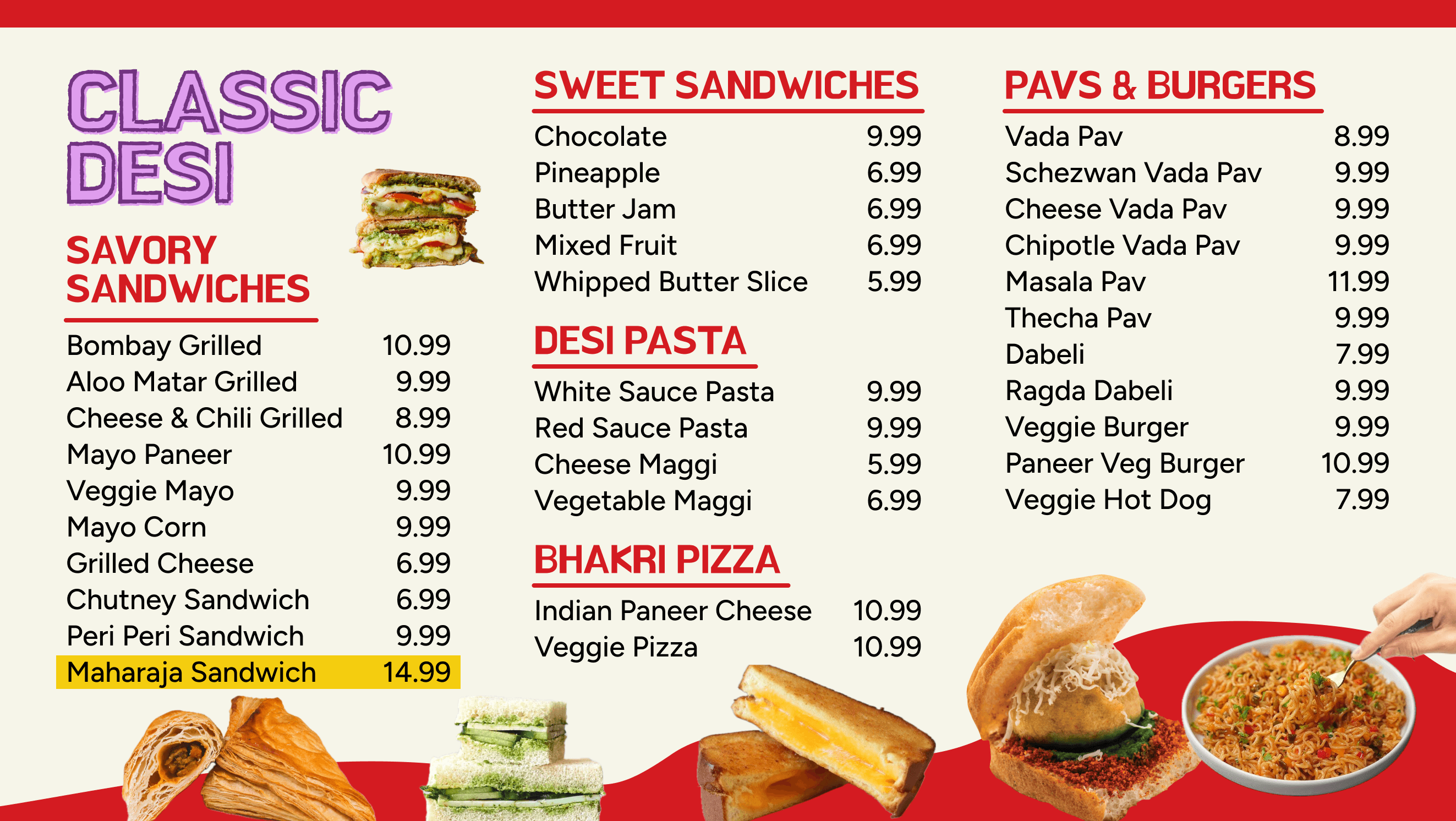 CLASSIC DESI

SAVORY SANDWICHES

Bombay Grilled 10.99
Aloo Matar Grilled 9.99
Cheese & Chili Grilled 8.99
Mayo Paneer 10.99
Veggie Mayo 9.99
Mayo Corn 9.99
Grilled Cheese 6.99
Chutney Sandwich 6.99
Peri Peri Sandwich 9.99
Maharaja Sandwich 14.99

SWEET SANDWICHES

Chocolate 9.99
Pineapple 6.99
Butter Jam 6.99
Mixed Fruit 6.99
Whipped Butter Slice 5.99

DESI PASTA

White Sauce Pasta 9.99
Red Sauce Pasta 9.99
Cheese Maggi 5.99
Vegetable Maggi 6.99

BHAKRI PIZZA

Indian Paneer Cheese 10.99
Veggie Pizza 10.99

PAVS & BURGERS

Vada Pav 8.99
Schezwan Vada Pav 9.99
Cheese Vada Pav 9.99
Chipotle Vada Pav 9.99
Masala Pav 11.99
Thecha Pav 9.99
Dabeli 7.99
Ragda Dabeli 9.99
Veggie Burger 9.99
Paneer Veg Burger 10.99
Veggie Hot Dog 7.99